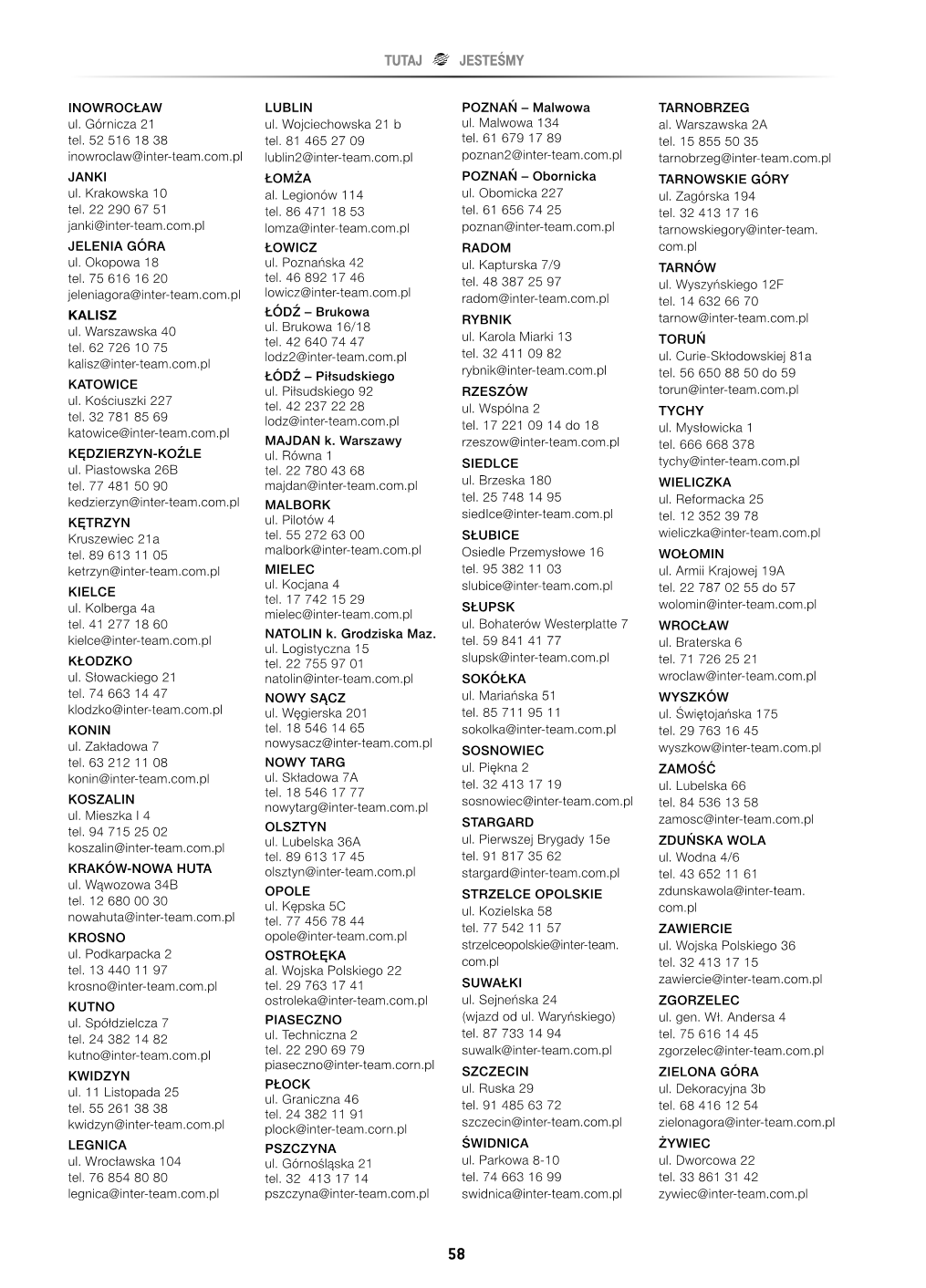 TUTAJ JESTEŚMY

INOWROCŁAW
ul. Górnicza 21
tel. 52 516 18 38
inowroclaw@inter-team.com.pl

JANKI
ul. Krakowska 10
tel. 22 290 67 51
janki@inter-team.com.pl

JELENIA GÓRA
ul. Okopowa 18
tel. 75 616 16 20
jeleniagora@inter-team.com.pl

KALISZ
ul. Warszawska 40
tel. 62 726 10 75
kalisz@inter-team.com.pl

KATOWICE
ul. Kościuszki 227
tel. 32 781 85 69
katowice@inter-team.com.pl

KĘDZIERZYN-KOŹLE
ul. Piastowska 26B
tel. 77 481 50 90
kedzierzyn@inter-team.com.pl

KĘTRZYN
Kruszewiec 21a
tel. 89 613 11 05
ketrzyn@inter-team.com.pl

KIELCE
ul. Kolberga 4a
tel. 41 277 18 60
kielce@inter-team.com.pl

KŁODZKO
ul. Słowackiego 21
tel. 74 663 14 47
klodzko@inter-team.com.pl

KONIN
ul. Zakładowa 7
tel. 63 212 11 08
konin@inter-team.com.pl

KOSZALIN
ul. Mieszka I 4
tel. 94 715 25 02
koszalin@inter-team.com.pl

KRAKÓW-NOWA HUTA
ul. Wąwozowa 34B
tel. 12 680 00 30
nowahuta@inter-team.com.pl

KROSNO
ul. Podkarpacka 2
tel. 13 440 11 97
krosno@inter-team.com.pl

KUTNO
ul. Spółdzielcza 7
tel. 24 382 14 82
kutno@inter-team.com.pl

KWIDZYN
ul. 11 Listopada 25
tel. 55 261 38 38
kwidzyn@inter-team.com.pl

LEGNICA
ul. Wrocławska 104
tel. 76 854 80 80
legnica@inter-team.com.pl

LUBLIN
ul. Wojciechowska 21 b
tel. 81 465 27 09
lublin2@inter-team.com.pl

ŁOMŻA
al. Legionów 114
tel. 86 471 18 53
lomza@inter-team.com.pl

ŁOWICZ
ul. Poznańska 42
tel. 46 892 17 46
lowicz@inter-team.com.pl

ŁÓDŹ – Brukowa
ul. Brukowa 16/18
tel. 42 640 74 47
lodz2@inter-team.com.pl

ŁÓDŹ – Piłsudskiego
ul. Piłsudskiego 92
tel. 42 237 22 28
lodz@inter-team.com.pl

MAJDAN k. Warszawy
ul. Równa 1
tel. 22 780 43 68
majdan@inter-team.com.pl

MALBORK
ul. Pilotów 4
tel. 55 272 63 00
malbork@inter-team.com.pl

MIELEC
ul. Kocjana 4
tel. 17 742 15 29
mielec@inter-team.com.pl

NATOLIN k. Grodziska Maz.
ul. Logistyczna 15
tel. 22 755 97 01
natolin@inter-team.com.pl

NOWY SĄCZ
ul. Węgierska 201
tel. 18 546 14 65
nowysacz@inter-team.com.pl

NOWY TARG
ul. Składowa 7A
tel. 18 546 17 77
nowytarg@inter-team.com.pl

OLSZTYN
ul. Lubelska 36A
tel. 89 613 17 45
olsztyn@inter-team.com.pl

OPOLE
ul. Kępska 5C
tel. 77 456 78 44
opole@inter-team.com.pl

OSTROŁĘKA
al. Wojska Polskiego 22
tel. 29 763 17 41
ostroleka@inter-team.com.pl

PIASECZNO
ul. Techniczna 2
tel. 22 290 69 79
piaseczno@inter-team.corn.pl

PŁOCK
ul. Graniczna 46
tel. 24 382 11 91
plock@inter-team.corn.pl

PSZCZYNA
ul. Górnośląska 21
tel. 32 413 17 14
pszczyna@inter-team.com.pl

POZNAŃ – Malwowa
ul. Malwowa 134
tel. 61 679 17 89
poznan2@inter-team.com.pl

POZNAŃ – Obornicka
ul. Obornicka 227
tel. 61 656 74 25
poznan@inter-team.com.pl

RADOM
ul. Kapturska 7/9
tel. 48 387 25 97
radom@inter-team.com.pl

RYBNIK
ul. Karola Miarki 13
tel. 32 411 09 82
rybnik@inter-team.com.pl

RZESZÓW
ul. Wspólna 2
tel. 17 221 09 14 do 18
rzeszow@inter-team.com.pl

SIEDLCE
ul. Brzeska 180
tel. 25 748 14 95
siedlce@inter-team.com.pl

SŁUBICE
Osiedle Przemysłowe 16
tel. 95 382 11 03
slubice@inter-team.com.pl

SŁUPSK
ul. Bohaterów Westerplatte 7
tel. 59 841 41 77
slupsk@inter-team.com.pl

SOKÓŁKA
ul. Mariańska 51
tel. 85 711 95 11
sokolka@inter-team.com.pl

SOSNOWIEC
ul. Piękna 2
tel. 32 413 17 19
sosnowiec@inter-team.com.pl

STARGARD
ul. Pierwszej Brygady 15e
tel. 91 817 35 62
stargard@inter-team.com.pl

STRZELCE OPOLSKIE
ul. Kozielska 58
tel. 77 542 11 57
strzelceopolskie@inter-team.com.pl

SUWAŁKI
ul. Sejneńska 24
(wjazd od ul. Waryńskiego)
tel. 87 733 14 94
suwalk@inter-team.com.pl

SZCZECIN
ul. Ruska 29
tel. 91 485 63 72
szczecin@inter-team.com.pl

ŚWIDNICA
ul. Parkowa 8-10
tel. 74 663 16 99
swidnica@inter-team.com.pl

TARNOBRZEG
al. Warszawska 2A
tel. 15 855 50 35
tarnobrzeg@inter-team.com.pl

TARNOWSKIE GÓRY
ul. Zagórska 194
tel. 32 413 17 16
tarnowskiegory@inter-team.com.pl

TARNÓW
ul. Wyszyńskiego 12F
tel. 14 632 66 70
tarnow@inter-team.com.pl

TORUŃ
ul. Curie-Skłodowskiej 81a
tel. 56 650 88 50 do 59
torun@inter-team.com.pl

TYCHY
ul. Mysłowicka 1
tel. 666 668 378
tychy@inter-team.com.pl

WIELICZKA
ul. Reformacka 25
tel. 12 352 39 78
wieliczka@inter-team.com.pl

WOŁOMIN
ul. Armii Krajowej 19A
tel. 22 787 02 55 do 57
wolomin@inter-team.com.pl

WROCŁAW
ul. Braterska 6
tel. 71 726 25 21
wroclaw@inter-team.com.pl

WYSZKÓW
ul. Świętojańska 175
tel. 29 763 16 45
wyszkow@inter-team.com.pl

ZAMOŚĆ
ul. Lubelska 66
tel. 84 536 13 58
zamosc@inter-team.com.pl

ZDUŃSKA WOLA
ul. Wodna 4/6
tel. 43 652 11 61
zdunskawola@inter-team.com.pl

ZAWIERCIE
ul. Wojska Polskiego 36
tel. 32 413 17 15
zawiercie@inter-team.com.pl

ZGORZELEC
ul. gen. Wł. Andersa 4
tel. 75 616 14 45
zgorzelec@inter-team.com.pl

ZIELONA GÓRA
ul. Dekoracyjna 3b
tel. 68 416 12 54
zielonagora@inter-team.com.pl

ŻYWIEC
ul. Dworcowa 22
tel. 33 861 31 42
zywiec@inter-team.com.pl

58